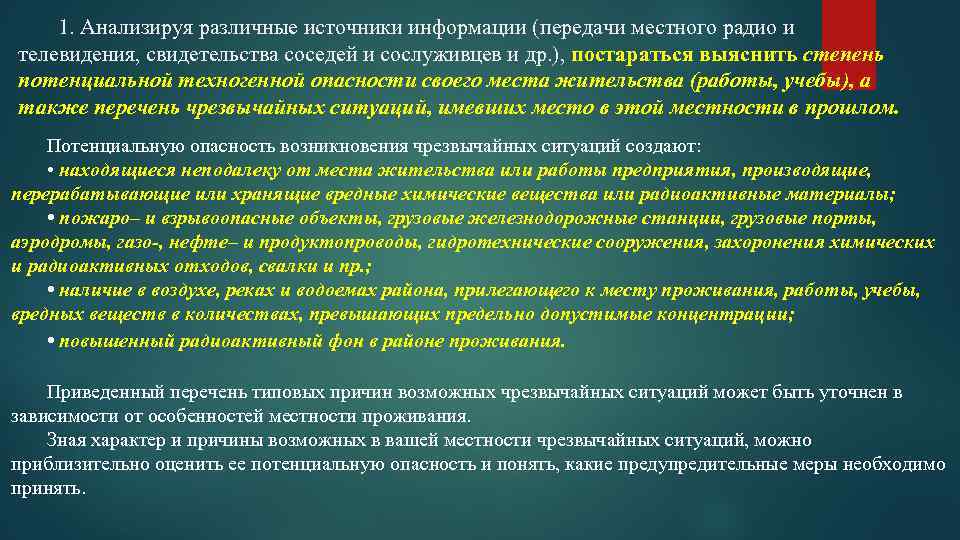 1. Анализируя различные источники информации (передачи местного радио и телевидения, свидетельства соседей и сослуживцев и др.), постараться выяснить степень потенциальной техногенной опасности своего места жительства (работы, учебы), а также перечень чрезвычайных ситуаций, имевших место в этой местности в прошлом.

Потенциальную опасность возникновения чрезвычайных ситуаций создают:
• находящиеся неподалеку от места жительства или работы предприятия, производящие, перерабатывающие или хранящие вредные химические вещества или радиоактивные материалы;
• пожаро– и взрывоопасные объекты, грузовые железнодорожные станции, грузовые порты, аэродромы, газо-, нефте– и продуктопроводы, гидротехнические сооружения, захоронения химических и радиоактивных отходов, свалки и пр.;
• наличие в воздухе, реках и водоемах района, прилегающего к месту проживания, работы, учебы, вредных веществ в количествах, превышающих предельно допустимые концентрации;
• повышенный радиоактивный фон в районе проживания.

Приведенный перечень типовых причин возможных чрезвычайных ситуаций может быть уточнен в зависимости от особенностей местности проживания.
Зная характер и причины возможных в вашей местности чрезвычайных ситуаций, можно приблизительно оценить ее потенциальную опасность и понять, какие предупредительные меры необходимо принять.